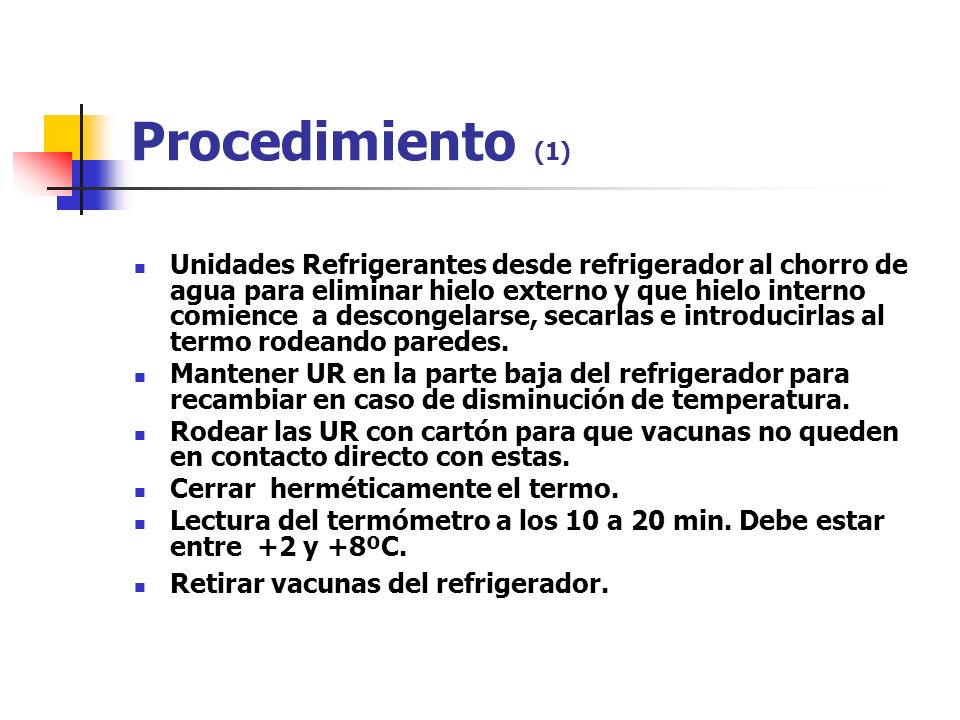 Procedimiento (1)

- Unidades Refrigerantes desde refrigerador al chorro de agua para eliminar hielo externo y que hielo interno comience a descongelarse, secarlas e introducirlas al termo rodeando paredes.
- Mantener UR en la parte baja del refrigerador para recambiar en caso de disminución de temperatura.
- Rodear las UR con cartón para que vacunas no queden en contacto directo con estas.
- Cerrar herméticamente el termo.
- Lectura del termómetro a los 10 a 20 min. Debe estar entre +2 y +8ºC.
- Retirar vacunas del refrigerador.